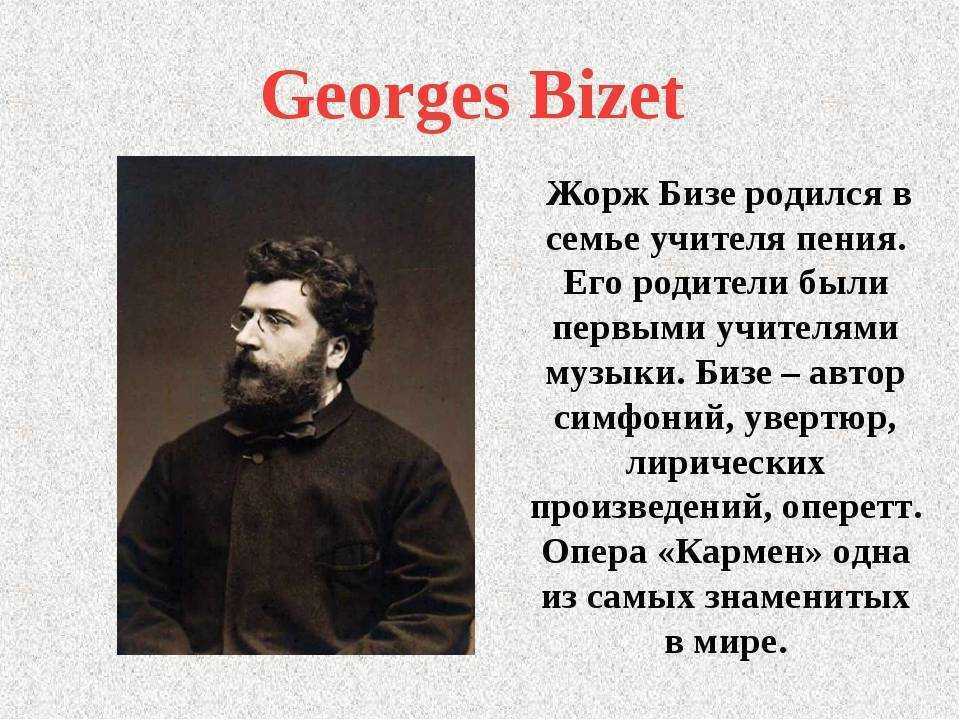 Georges Bizet

Жорж Бизе родился в семье учителя пения. Его родители были первыми учителями музыки. Бизе – автор симфоний, увертюр, лирических произведений, оперетт. Опера «Кармен» одна из самых знаменитых в мире.